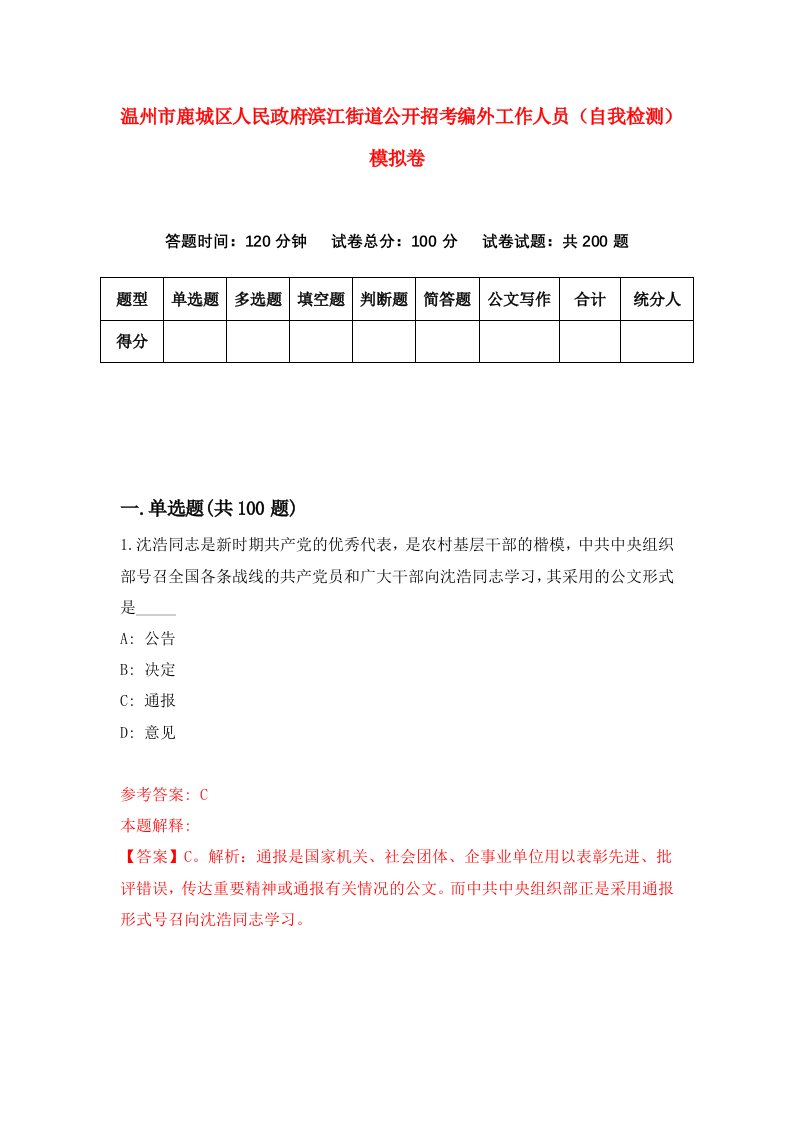 温州市鹿城区人民政府滨江街道公开招考编外工作人员（自我检测）模拟卷

答题时间：120 分钟　　试卷总分：100 分　　试卷试题：共 200 题

| 题型 | 单选题 | 多选题 | 填空题 | 判断题 | 简答题 | 公文写作 | 合计 | 统分人 |
|---|---|---|---|---|---|---|---|---|
| 得分 | | | | | | | | |

一.单选题(共 100 题)

1.沈浩同志是新时期共产党的优秀代表，是农村基层干部的楷模，中共中央组织部号召全国各条战线的共产党员和广大干部向沈浩同志学习，其采用的公文形式是_____

A: 公告

B: 决定

C: 通报

D: 意见

参考答案: C

本题解释:

【答案】C。解析：通报是国家机关、社会团体、企事业单位用以表彰先进、批评错误，传达重要精神或通报有关情况的公文。而中共中央组织部正是采用通报形式号召向沈浩同志学习。